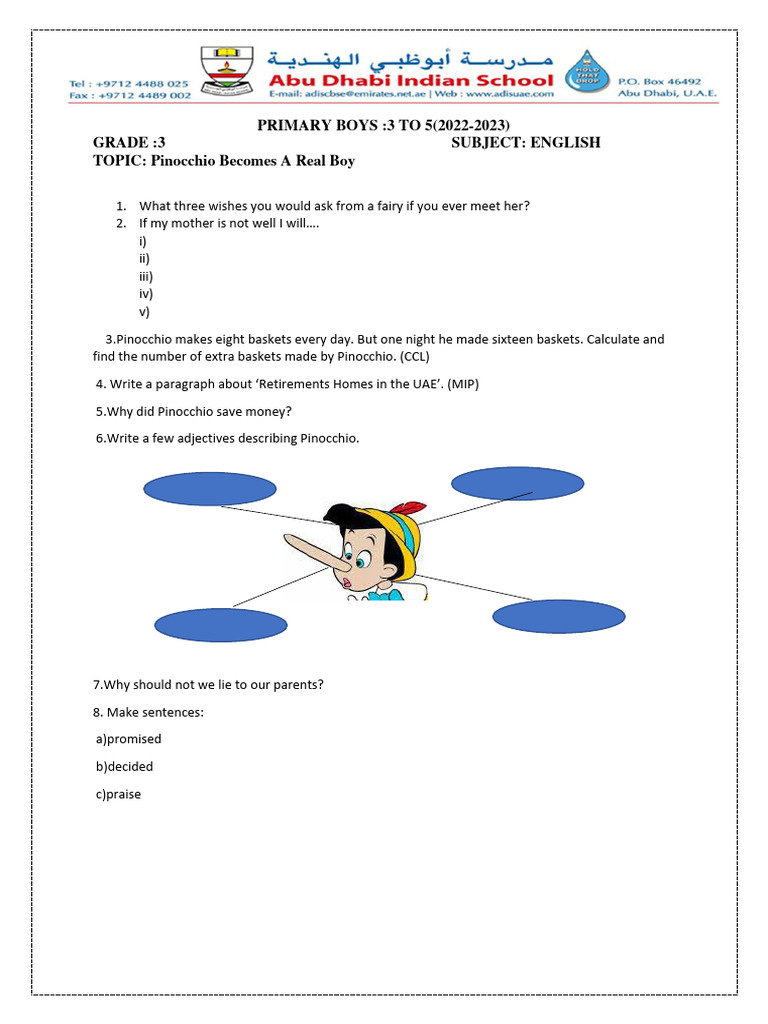 Tel : +9712 4488 025
Fax : +9712 4489 002

مدرسة أبوظبي الهندية
Abu Dhabi Indian School
E-mail: adiscbse@emirates.net.ae | Web : www.adisuae.com

HOLD THAT DROP

P.O. Box 46492
Abu Dhabi, U.A.E.

PRIMARY BOYS :3 TO 5(2022-2023)
GRADE :3 SUBJECT: ENGLISH
TOPIC: Pinocchio Becomes A Real Boy

1. What three wishes you would ask from a fairy if you ever meet her?
2. If my mother is not well I will….
i)
ii)
iii)
iv)
v)

3.Pinocchio makes eight baskets every day. But one night he made sixteen baskets. Calculate and find the number of extra baskets made by Pinocchio. (CCL)

4. Write a paragraph about 'Retirements Homes in the UAE'. (MIP)

5.Why did Pinocchio save money?

6.Write a few adjectives describing Pinocchio.

7.Why should not we lie to our parents?

8. Make sentences:

a)promised

b)decided

c)praise